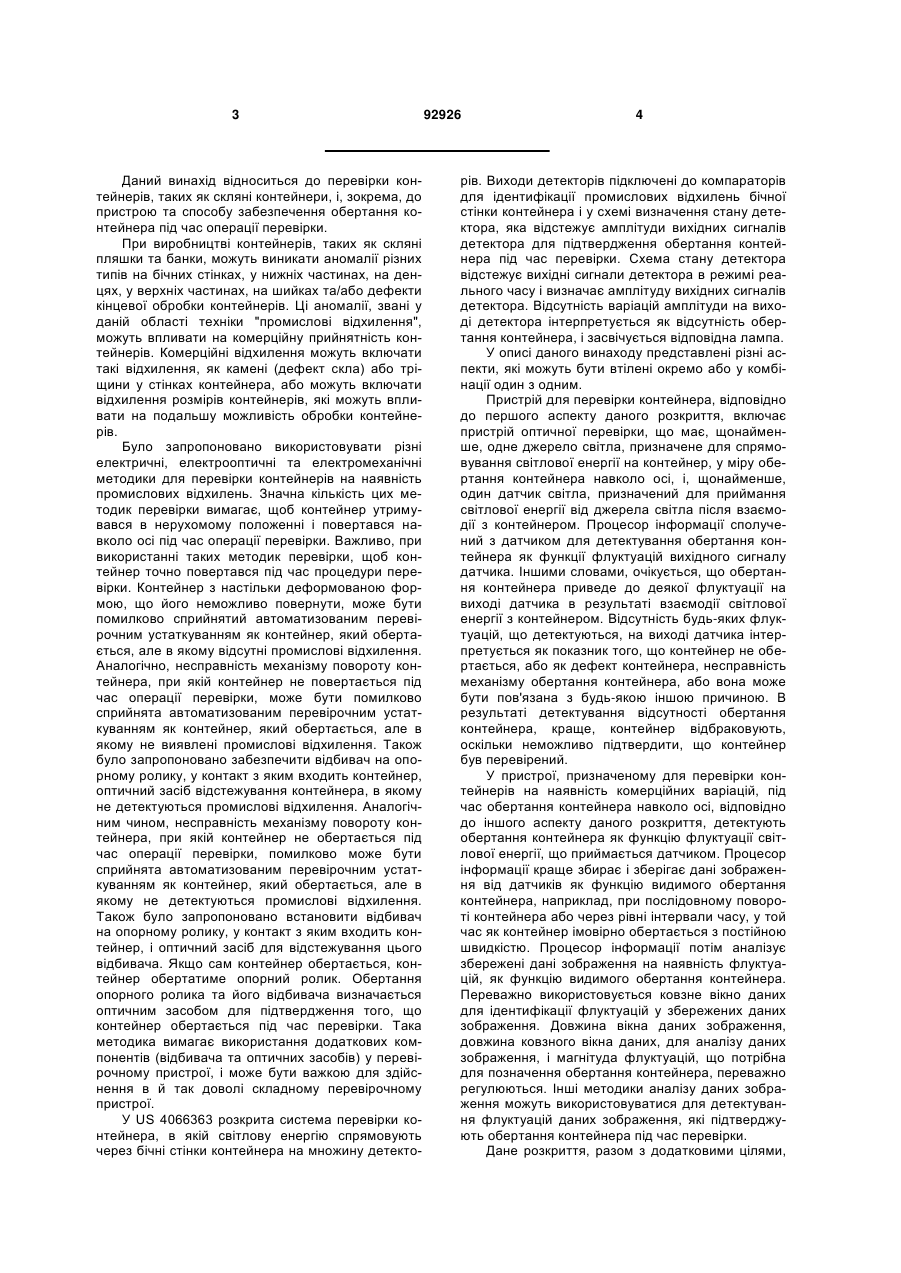 3 92926 4

Даний винахід відноситься до перевірки контейнерів, таких як скляні контейнери, і, зокрема, до пристрою та способу забезпечення обертання контейнера під час операції перевірки.

При виробництві контейнерів, таких як скляні пляшки та банки, можуть виникати аномалії різних типів на бічних стінках, у нижніх частинах, на денцях, у верхніх частинах, на шийках та/або дефекти кінцевої обробки контейнерів. Ці аномалії, звані у даній області техніки "промислові відхилення", можуть впливати на комерційну прийнятність контейнерів. Комерційні відхилення можуть включати такі відхилення, як камені (дефект скла) або тріщини у стінках контейнера, або можуть включати відхилення розмірів контейнерів, які можуть впливати на подальшу можливість обробки контейнерів.

Було запропоновано використовувати різні електричні, електрооптичні та електромеханічні методики для перевірки контейнерів на наявність промислових відхилень. Значна кількість цих методик перевірки вимагає, щоб контейнер утримувався в нерухомому положенні і повертався навколо осі під час операції перевірки. Важливо, при використанні таких методик перевірки, щоб контейнер точно повертався під час процедури перевірки. Контейнер з настільки деформованою формою, що його неможливо повернути, може бути помилково сприйнятий автоматизованим перевірочним устаткуванням як контейнер, який обертається, але в якому відсутні промислові відхилення. Аналогічно, несправність механізму повороту контейнера, при якій контейнер не повертається під час операції перевірки, може бути помилково сприйнята автоматизованим перевірочним устаткуванням як контейнер, який обертається, але в якому не виявлені промислові відхилення. Також було запропоновано забезпечити відбивач на опорному ролику, у контакт з яким входить контейнер, оптичний засіб відстежування контейнера, в якому не детектуються промислові відхилення. Аналогічним чином, несправність механізму повороту контейнера, при якій контейнер не обертається під час операції перевірки, помилково може бути сприйнята автоматизованим перевірочним устаткуванням як контейнер, який обертається, але в якому не детектуються промислові відхилення. Також було запропоновано встановити відбивач на опорному ролику, у контакт з яким входить контейнер, і оптичний засіб для відстежування цього відбивача. Якщо сам контейнер обертається, контейнер обертатиме опорний ролик. Обертання опорного ролика та його відбивача визначається оптичним засобом для підтвердження того, що контейнер обертається під час перевірки. Така методика вимагає використання додаткових компонентів (відбивача та оптичних засобів) у перевірочному пристрої, і може бути важкою для здійснення в й так доволі складному перевірочному пристрої.

У US 4066363 розкрита система перевірки контейнера, в якій світлову енергію спрямовують через бічні стінки контейнера на множину детекторів. Виходи детекторів підключені до компараторів для ідентифікації промислових відхилень бічної стінки контейнера і у схемі визначення стану детектора, яка відстежує амплітуди вихідних сигналів детектора для підтвердження обертання контейнера під час перевірки. Схема стану детектора відстежує вихідні сигнали детектора в режимі реального часу і визначає амплітуду вихідних сигналів детектора. Відсутність варіацій амплітуди на виході детектора інтерпретується як відсутність обертання контейнера, і засвічується відповідна лампа.

У описі даного винаходу представлені різні аспекти, які можуть бути втілені окремо або у комбінації один з одним.

Пристрій для перевірки контейнера, відповідно до першого аспекту даного розкриття, включає пристрій оптичної перевірки, що має, щонайменше, одне джерело світла, призначене для спрямовування світлової енергії на контейнер, у міру обертання контейнера навколо осі, і, щонайменше, один датчик світла, призначений для приймання світлової енергії від джерела світла після взаємодії з контейнером. Процесор інформації сполучений з датчиком для детектування обертання контейнера як функції флуктуацій вихідного сигналу датчика. Іншими словами, очікується, що обертання контейнера приведе до деякої флуктуації на виході датчика в результаті взаємодії світлової енергії з контейнером. Відсутність будь-яких флуктуацій, що детектуються, на виході датчика інтерпретується як показник того, що контейнер не обертається, або як дефект контейнера, несправність механізму обертання контейнера, або вона може бути пов'язана з будь-якою іншою причиною. В результаті детектування відсутності обертання контейнера, краще, контейнер відбраковують, оскільки неможливо підтвердити, що контейнер був перевірений.

У пристрої, призначеному для перевірки контейнерів на наявність комерційних варіацій, під час обертання контейнера навколо осі, відповідно до іншого аспекту даного розкриття, детектують обертання контейнера як функцію флуктуації світлової енергії, що приймається датчиком. Процесор інформації краще збирає і зберігає дані зображення від датчиків як функцію видимого обертання контейнера, наприклад, при послідовному повороті контейнера або через рівні інтервали часу, у той час як контейнер імовірно обертається з постійною швидкістю. Процесор інформації потім аналізує збережені дані зображення на наявність флуктуацій, як функцію видимого обертання контейнера. Переважно використовується ковзне вікно даних для ідентифікації флуктуацій у збережених даних зображення. Довжина вікна даних зображення, довжина ковзного вікна даних, для аналізу даних зображення, і магнітуда флуктуацій, що потрібна для позначення обертання контейнера, переважно регулюються. Інші методики аналізу даних зображення можуть використовуватися для детектування флуктуацій даних зображення, які підтверджують обертання контейнера під час перевірки.

Дане розкриття, разом з додатковими цілями,